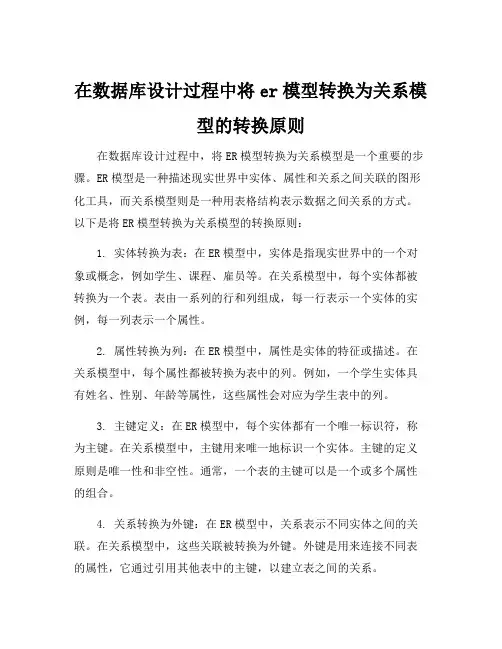 在数据库设计过程中将 er 模型转换为关系模型的转换原则

在数据库设计过程中，将 ER 模型转换为关系模型是一个重要的步骤。ER 模型是一种描述现实世界中实体、属性和关系之间关联的图形化工具，而关系模型则是一种用表格结构表示数据之间关系的方式。以下是将 ER 模型转换为关系模型的转换原则：

1. 实体转换为表：在 ER 模型中，实体是指现实世界中的一个对象或概念，例如学生、课程、雇员等。在关系模型中，每个实体都被转换为一个表。表由一系列的行和列组成，每一行表示一个实体的实例，每一列表示一个属性。

2. 属性转换为列：在 ER 模型中，属性是实体的特征或描述。在关系模型中，每个属性都被转换为表中的列。例如，一个学生实体具有姓名、性别、年龄等属性，这些属性会对应为学生表中的列。

3. 主键定义：在 ER 模型中，每个实体都有一个唯一标识符，称为主键。在关系模型中，主键用来唯一地标识一个实体。主键的定义原则是唯一性和非空性。通常，一个表的主键可以是一个或多个属性的组合。

4. 关系转换为外键：在 ER 模型中，关系表示不同实体之间的关联。在关系模型中，这些关联被转换为外键。外键是用来连接不同表的属性，它通过引用其他表中的主键，以建立表之间的关系。